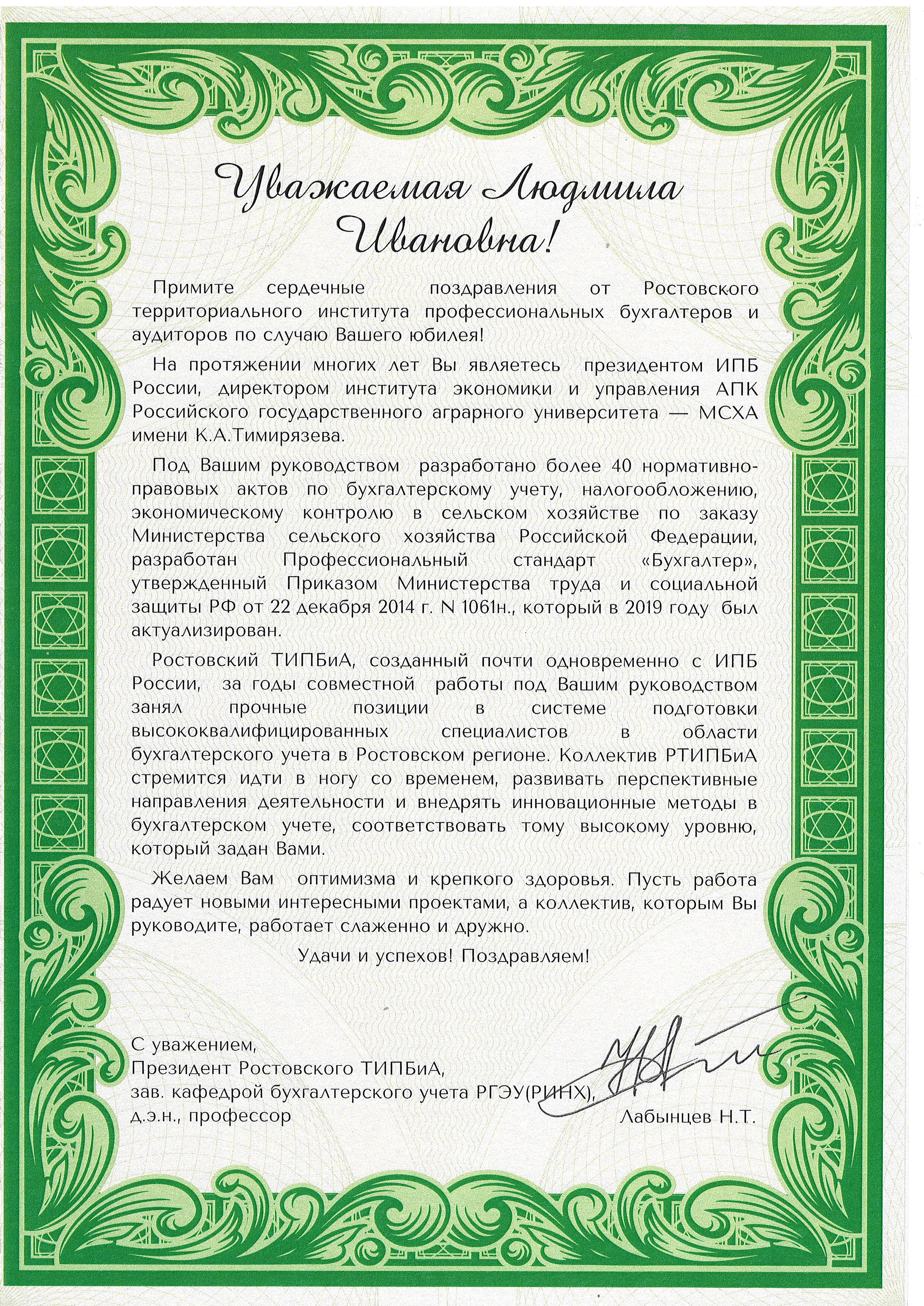 Уважаемая Людмила Ивановна!

Примите сердечные поздравления от Ростовского территориального института профессиональных бухгалтеров и аудиторов по случаю Вашего юбилея!

На протяжении многих лет Вы являетесь президентом ИПБ России, директором института экономики и управления АПК Российского государственного аграрного университета — МСХА имени К.А.Тимирязева.

Под Вашим руководством разработано более 40 нормативно-правовых актов по бухгалтерскому учету, налогообложению, экономическому контролю в сельском хозяйстве по заказу Министерства сельского хозяйства Российской Федерации, разработан Профессиональный стандарт «Бухгалтер», утвержденный Приказом Министерства труда и социальной защиты РФ от 22 декабря 2014 г. N 1061н., который в 2019 году был актуализирован.

Ростовский ТИПБиА, созданный почти одновременно с ИПБ России, за годы совместной работы под Вашим руководством занял прочные позиции в системе подготовки высококвалифицированных специалистов в области бухгалтерского учета в Ростовском регионе. Коллектив РТИПБиА стремится идти в ногу со временем, развивать перспективные направления деятельности и внедрять инновационные методы в бухгалтерском учете, соответствовать тому высокому уровню, который задан Вами.

Желаем Вам оптимизма и крепкого здоровья. Пусть работа радует новыми интересными проектами, а коллектив, которым Вы руководите, работает слаженно и дружно.

Удачи и успехов! Поздравляем!

С уважением,
Президент Ростовского ТИПБиА,
зав. кафедрой бухгалтерского учета РГЭУ(РИНХ),
д.э.н., профессор

Лабынцев Н.Т.